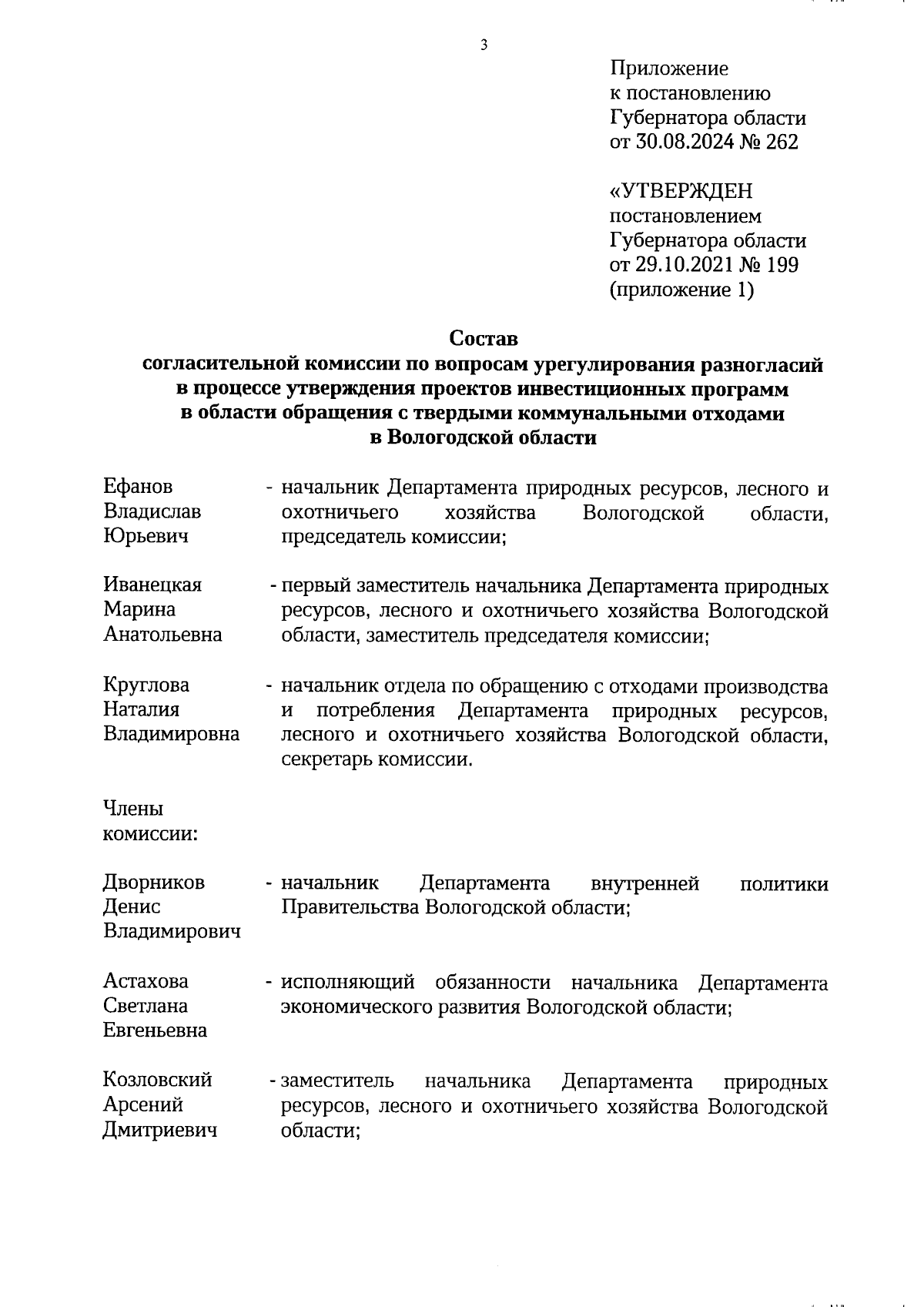 3

Приложение
к постановлению
Губернатора области
от 30.08.2024 № 262

«УТВЕРЖДЕН
постановлением
Губернатора области
от 29.10.2021 № 199
(приложение 1)

Состав
согласительной комиссии по вопросам урегулирования разногласий в процессе утверждения проектов инвестиционных программ в области обращения с твердыми коммунальными отходами в Вологодской области

Ефанов Владислав Юрьевич - начальник Департамента природных ресурсов, лесного и охотничьего хозяйства Вологодской области, председатель комиссии;

Иванецкая Марина Анатольевна - первый заместитель начальника Департамента природных ресурсов, лесного и охотничьего хозяйства Вологодской области, заместитель председателя комиссии;

Круглова Наталия Владимировна - начальник отдела по обращению с отходами производства и потребления Департамента природных ресурсов, лесного и охотничьего хозяйства Вологодской области, секретарь комиссии.

Члены комиссии:

Дворников Денис Владимирович - начальник Департамента внутренней политики Правительства Вологодской области;

Астахова Светлана Евгеньевна - исполняющий обязанности начальника Департамента экономического развития Вологодской области;

Козловский Арсений Дмитриевич - заместитель начальника Департамента природных ресурсов, лесного и охотничьего хозяйства Вологодской области;